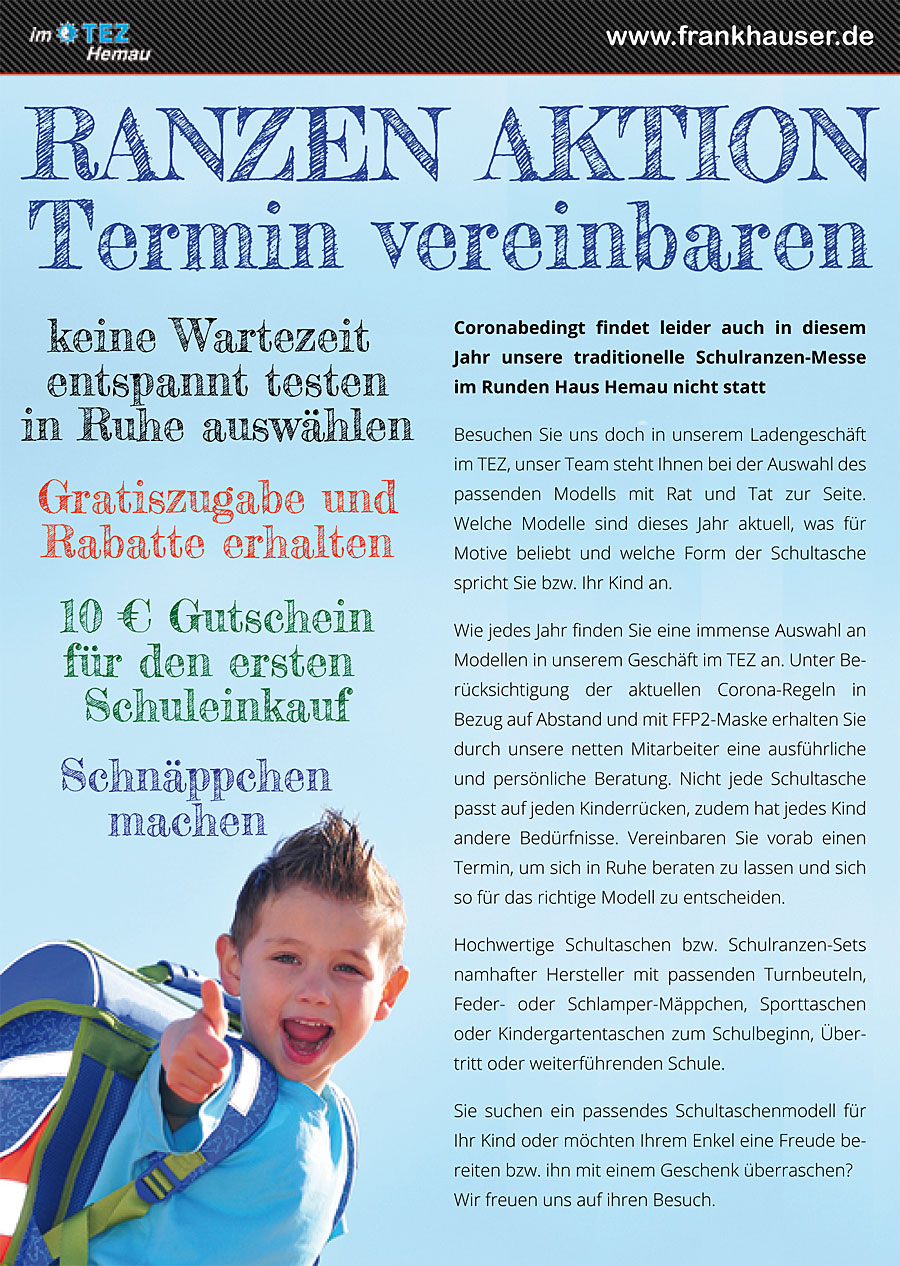 im TEZ Hemau

www.frankhauser.de

RANZEN AKTION
Termin vereinbaren

keine Wartezeit
entspannt testen
in Ruhe auswählen

Gratiszugabe und Rabatte erhalten

10 € Gutschein für den ersten Schuleinkauf

Schnäppchen machen

Coronabedingt findet leider auch in diesem Jahr unsere traditionelle Schulranzen-Messe im Runden Haus Hemau nicht statt

Besuchen Sie uns doch in unserem Ladengeschäft im TEZ, unser Team steht Ihnen bei der Auswahl des passenden Modells mit Rat und Tat zur Seite. Welche Modelle sind dieses Jahr aktuell, was für Motive beliebt und welche Form der Schultasche spricht Sie bzw. Ihr Kind an.

Wie jedes Jahr finden Sie eine immense Auswahl an Modellen in unserem Geschäft im TEZ an. Unter Berücksichtigung der aktuellen Corona-Regeln in Bezug auf Abstand und mit FFP2-Maske erhalten Sie durch unsere netten Mitarbeiter eine ausführliche und persönliche Beratung. Nicht jede Schultasche passt auf jeden Kinderrücken, zudem hat jedes Kind andere Bedürfnisse. Vereinbaren Sie vorab einen Termin, um sich in Ruhe beraten zu lassen und sich so für das richtige Modell zu entscheiden.

Hochwertige Schultaschen bzw. Schulranzen-Sets namhafter Hersteller mit passenden Turnbeuteln, Feder- oder Schlamper-Mäppchen, Sporttaschen oder Kindergartentaschen zum Schulbeginn, Übertritt oder weiterführenden Schule.

Sie suchen ein passendes Schultaschenmodell für Ihr Kind oder möchten Ihrem Enkel eine Freude bereiten bzw. ihn mit einem Geschenk überraschen? Wir freuen uns auf ihren Besuch.